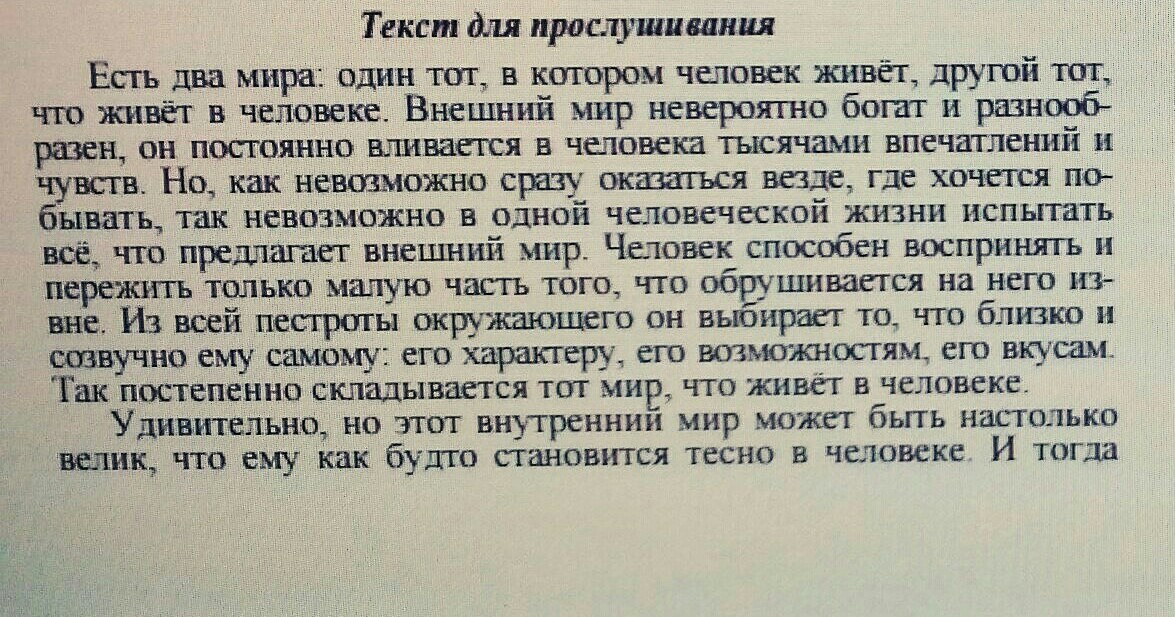 Текст для прослушивания

Есть два мира: один тот, в котором человек живёт, другой тот, что живёт в человеке. Внешний мир невероятно богат и разнообразен, он постоянно вливается в человека тысячами впечатлений и чувств. Но, как невозможно сразу оказаться везде, где хочется побывать, так невозможно в одной человеческой жизни испытать всё, что предлагает внешний мир. Человек способен воспринять и пережить только малую часть того, что обрушивается на него извне. Из всей пестроты окружающего он выбирает то, что близко и созвучно ему самому: его характеру, его возможностям, его вкусам. Так постепенно складывается тот мир, что живёт в человеке.

Удивительно, но этот внутренний мир может быть настолько велик, что ему как будто становится тесно в человеке. И тогда